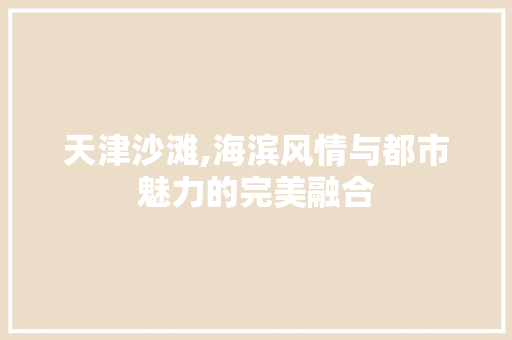 天津沙滩,海滨风情与都市魅力的完美融合